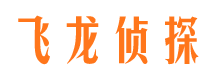 飞龙侦探